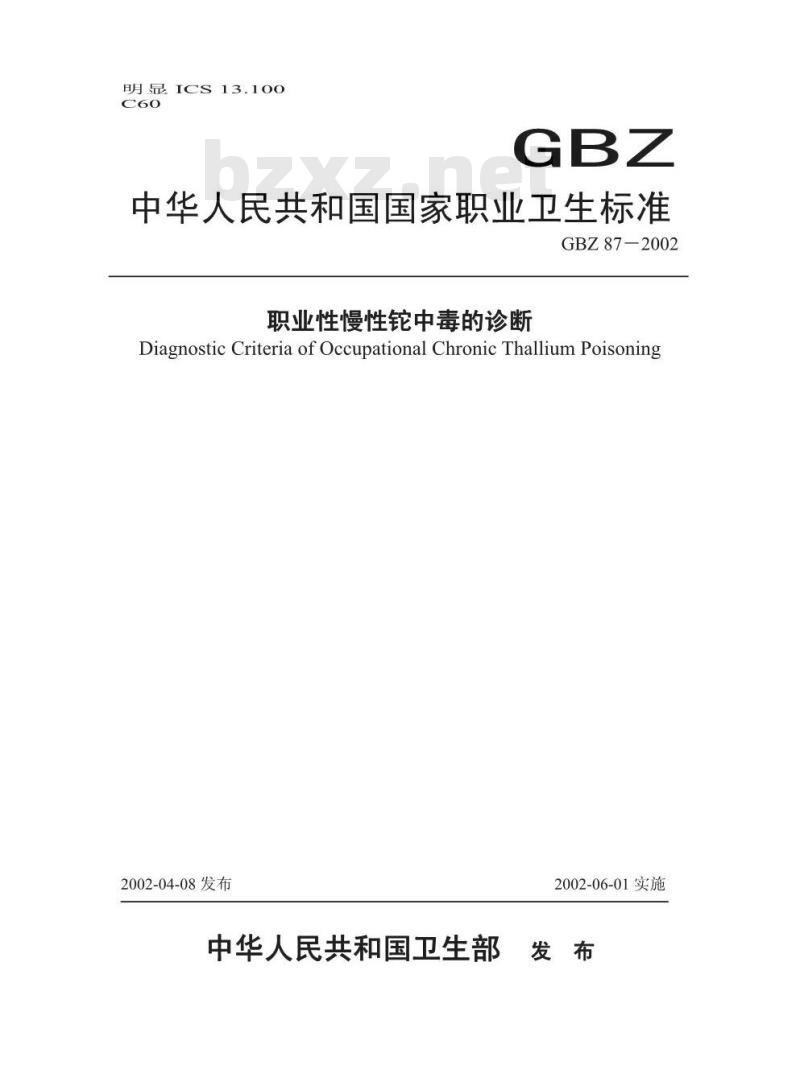 明显 ICS 13.100
C60

GBZ

bzxz.net

中华人民共和国国家职业卫生标准

GBZ 87－2002

职业性慢性铊中毒的诊断
Diagnostic Criteria of Occupational Chronic Thallium Poisoning

2002-04-08 发布

2002-06-01 实施

中华人民共和国卫生部 发 布